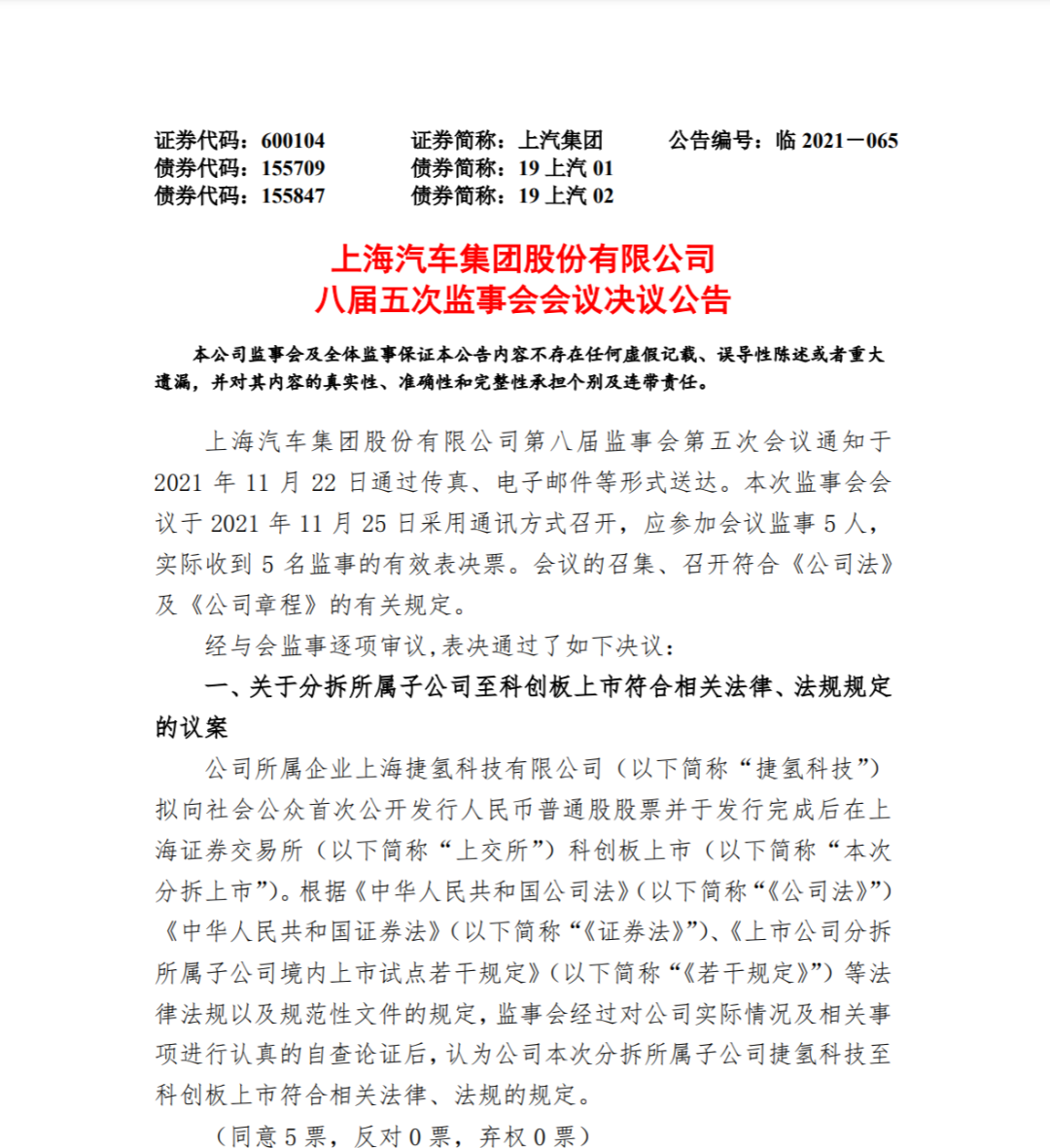 证券代码：600104　　证券简称：上汽集团　　公告编号：临 2021－065
债券代码：155709　　债券简称：19 上汽 01
债券代码：155847　　债券简称：19 上汽 02

上海汽车集团股份有限公司
八届五次监事会会议决议公告

本公司监事会及全体监事保证本公告内容不存在任何虚假记载、误导性陈述或者重大遗漏，并对其内容的真实性、准确性和完整性承担个别及连带责任。

上海汽车集团股份有限公司第八届监事会第五次会议通知于 2021 年 11 月 22 日通过传真、电子邮件等形式送达。本次监事会会议于 2021 年 11 月 25 日采用通讯方式召开，应参加会议监事 5 人，实际收到 5 名监事的有效表决票。会议的召集、召开符合《公司法》及《公司章程》的有关规定。

经与会监事逐项审议，表决通过了如下决议：

一、关于分拆所属子公司至科创板上市符合相关法律、法规规定的议案

公司所属企业上海捷氢科技有限公司（以下简称“捷氢科技”）拟向社会公众首次公开发行人民币普通股股票并于发行完成后在上海证券交易所（以下简称“上交所”）科创板上市（以下简称“本次分拆上市”）。根据《中华人民共和国公司法》（以下简称“《公司法》”）《中华人民共和国证券法》（以下简称“《证券法》”）、《上市公司分拆所属子公司境内上市试点若干规定》（以下简称“《若干规定》”）等法律法规以及规范性文件的规定，监事会经过对公司实际情况及相关事项进行认真的自查论证后，认为公司本次分拆所属子公司捷氢科技至科创板上市符合相关法律、法规的规定。

（同意 5 票，反对 0 票，弃权 0 票）